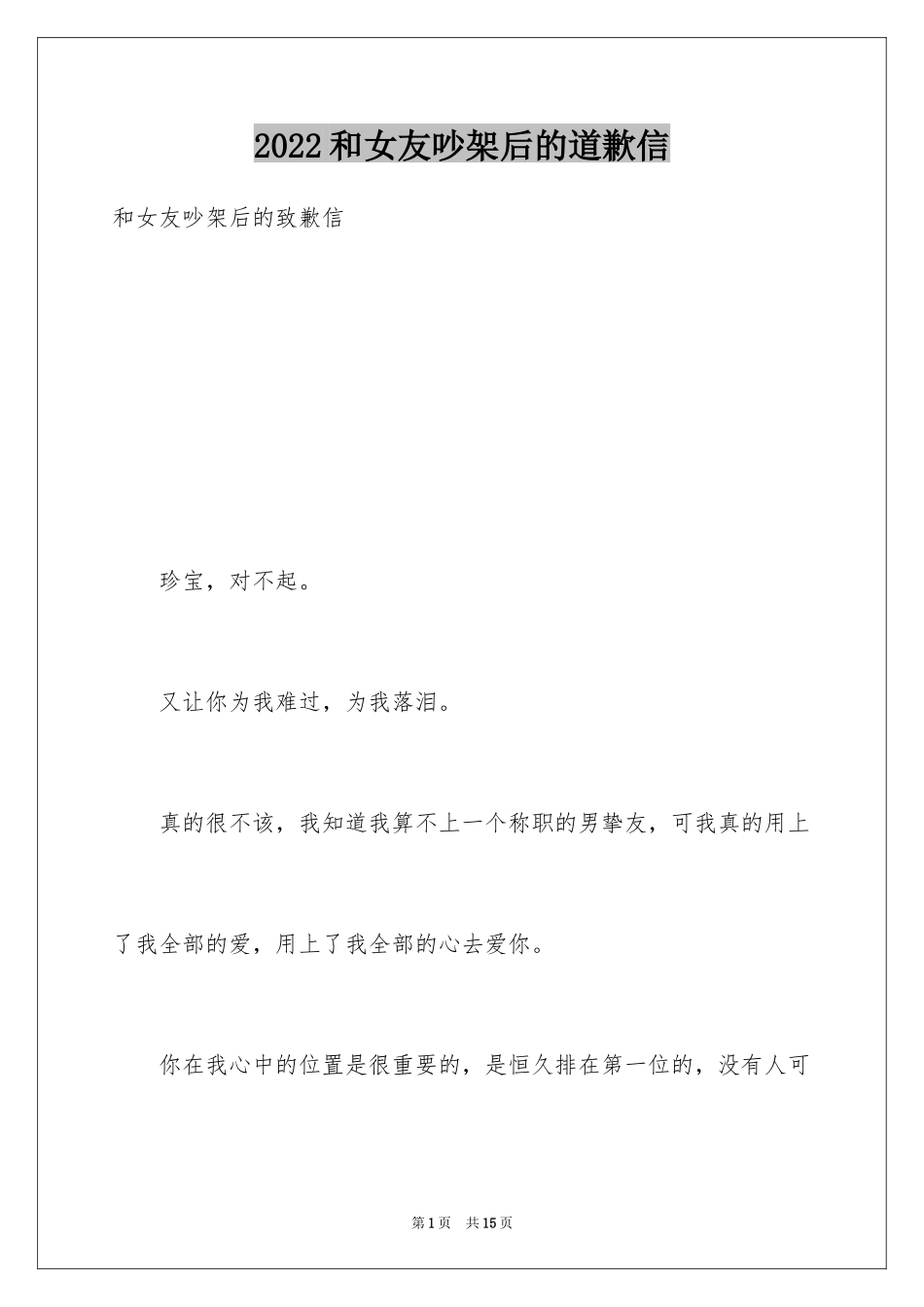 2022和女友吵架后的道歉信

和女友吵架后的致歉信

珍宝，对不起。

又让你为我难过，为我落泪。

真的很不该，我知道我算不上一个称职的男挚友，可我真的用上了我全部的爱，用上了我全部的心去爱你。

你在我心中的位置是很重要的，是恒久排在第一位的，没有人可

第1页 共15页